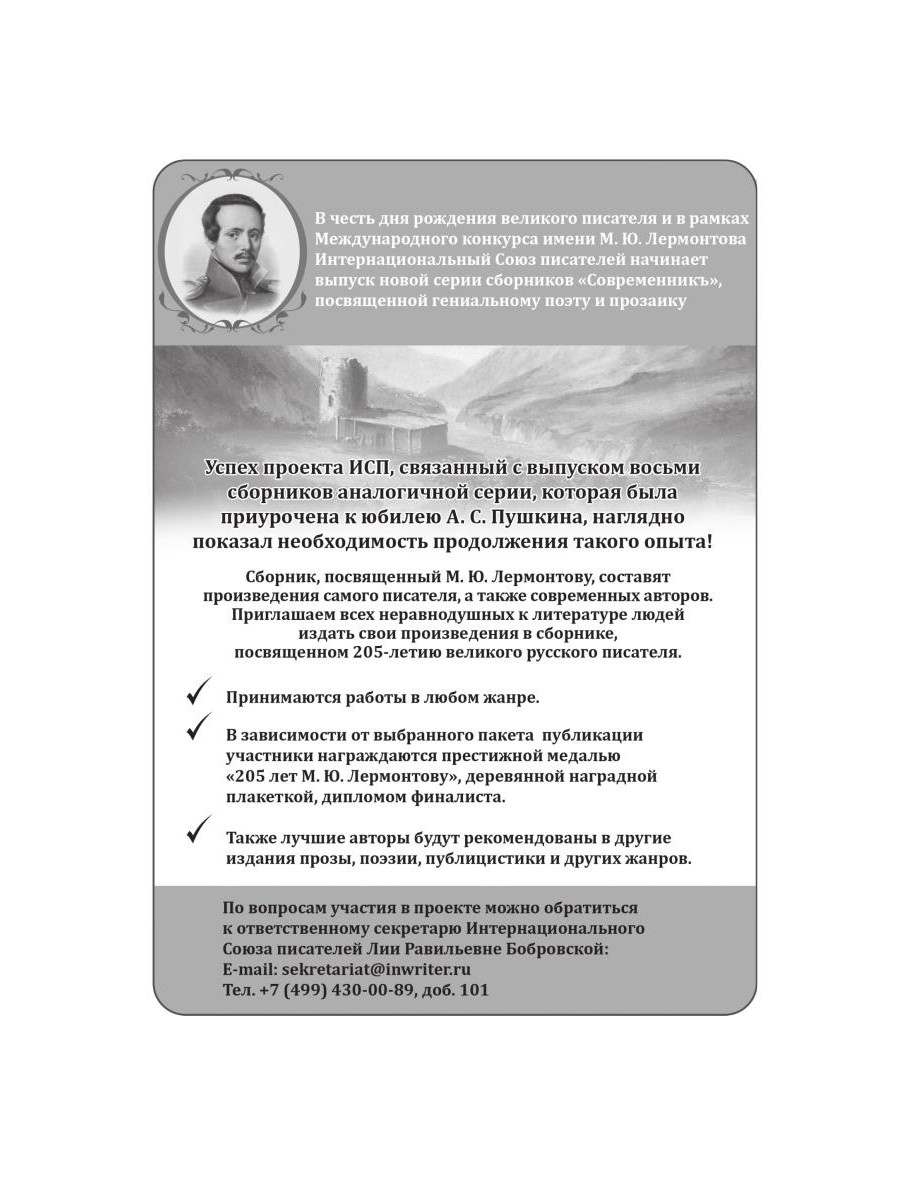 В честь дня рождения великого писателя и в рамках Международного конкурса имени М. Ю. Лермонтова Интернациональный Союз писателей начинает выпуск новой серии сборников «Современникъ», посвященной гениальному поэту и прозаику

Успех проекта ИСП, связанный с выпуском восьми сборников аналогичной серии, которая была приурочена к юбилею А. С. Пушкина, наглядно показал необходимость продолжения такого опыта!

Сборник, посвященный М. Ю. Лермонтову, составят произведения самого писателя, а также современных авторов. Приглашаем всех неравнодушных к литературе людей издать свои произведения в сборнике, посвященном 205-летию великого русского писателя.

✓ Принимаются работы в любом жанре.

✓ В зависимости от выбранного пакета публикации участники награждаются престижной медалью «205 лет М. Ю. Лермонтову», деревянной наградной плакеткой, дипломом финалиста.

✓ Также лучшие авторы будут рекомендованы в другие издания прозы, поэзии, публицистики и других жанров.

По вопросам участия в проекте можно обратиться к ответственному секретарю Интернационального Союза писателей Лии Равильевне Бобровской:
E-mail: sekretariat@inwriter.ru
Тел. +7 (499) 430-00-89, доб. 101